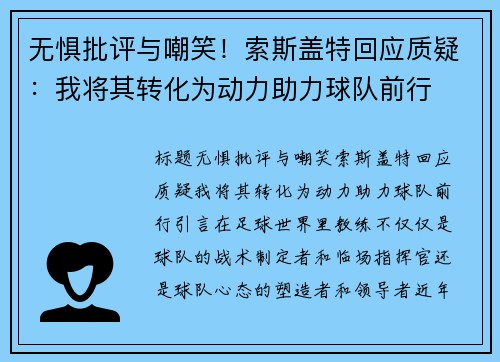 无惧批评与嘲笑！索斯盖特回应质疑：我将其转化为动力助力球队前行

标题无惧批评与嘲笑索斯盖特回应质疑我将其转化为动力助力球队前行引言在足球世界里教练不仅仅是球队的战术制定者和临场指挥官还是球队心态的塑造者和领导者近年